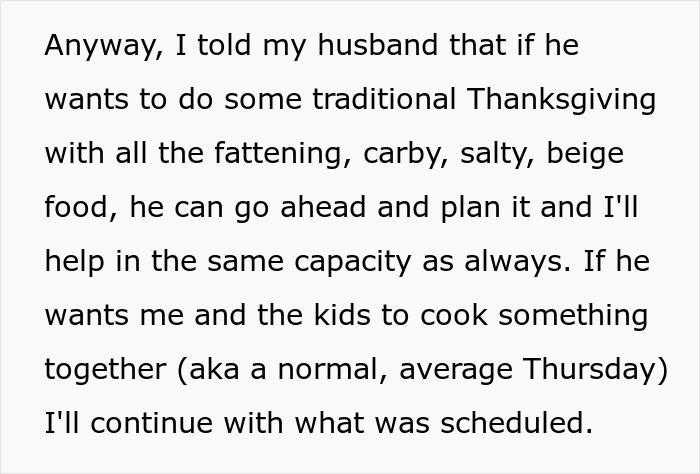 Anyway, I told my husband that if he wants to do some traditional Thanksgiving with all the fattening, carby, salty, beige food, he can go ahead and plan it and I'll help in the same capacity as always. If he wants me and the kids to cook something together (aka a normal, average Thursday) I'll continue with what was scheduled.